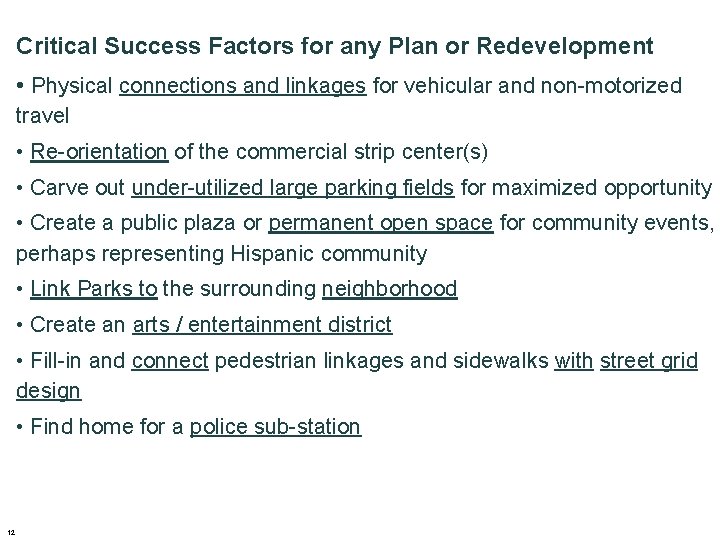 Critical Success Factors for any Plan or Redevelopment

• Physical connections and linkages for vehicular and non-motorized travel

• Re-orientation of the commercial strip center(s)

• Carve out under-utilized large parking fields for maximized opportunity

• Create a public plaza or permanent open space for community events, perhaps representing Hispanic community

• Link Parks to the surrounding neighborhood

• Create an arts / entertainment district

• Fill-in and connect pedestrian linkages and sidewalks with street grid design

• Find home for a police sub-station

12